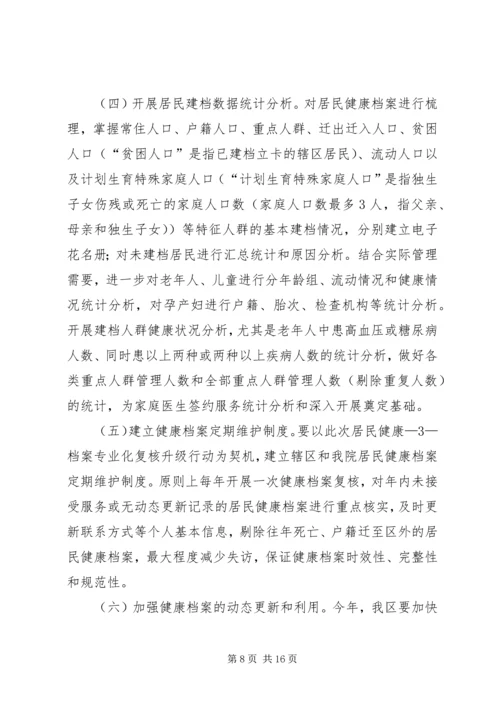 （四）开展居民建档数据统计分析。对居民健康档案进行梳理，掌握常住人口、户籍人口、重点人群、迁出迁入人口、贫困人口（“贫困人口”是指已建档立卡的辖区居民）、流动人口以及计划生育特殊家庭人口（“计划生育特殊家庭人口”是指独生子女伤残或死亡的家庭人口数（家庭人口数最多3人，指父亲、母亲和独生子女））等特征人群的基本建档情况，分别建立电子花名册；对未建档居民进行汇总统计和原因分析。结合实际管理需要，进一步对老年人、儿童进行分年龄组、流动情况和健康情况统计分析，对孕产妇进行户籍、胎次、检查机构等统计分析。开展建档人群健康状况分析，尤其是老年人中患高血压或糖尿病人数、同时患以上两种或两种以上疾病人数的统计分析，做好各类重点人群管理人数和全部重点人群管理人数（剔除重复人数）的统计，为家庭医生签约服务统计分析和深入开展奠定基础。

（五）建立健康档案定期维护制度。要以此次居民健康—3—档案专业化复核升级行动为契机，建立辖区和我院居民健康档案定期维护制度。原则上每年开展一次健康档案复核，对年内未接受服务或无动态更新记录的居民健康档案进行重点核实，及时更新联系方式等个人基本信息，剔除往年死亡、户籍迁至区外的居民健康档案，最大程度减少失访，保证健康档案时效性、完整性和规范性。

（六）加强健康档案的动态更新和利用。今年，我区要加快

第 8 页 共 16 页